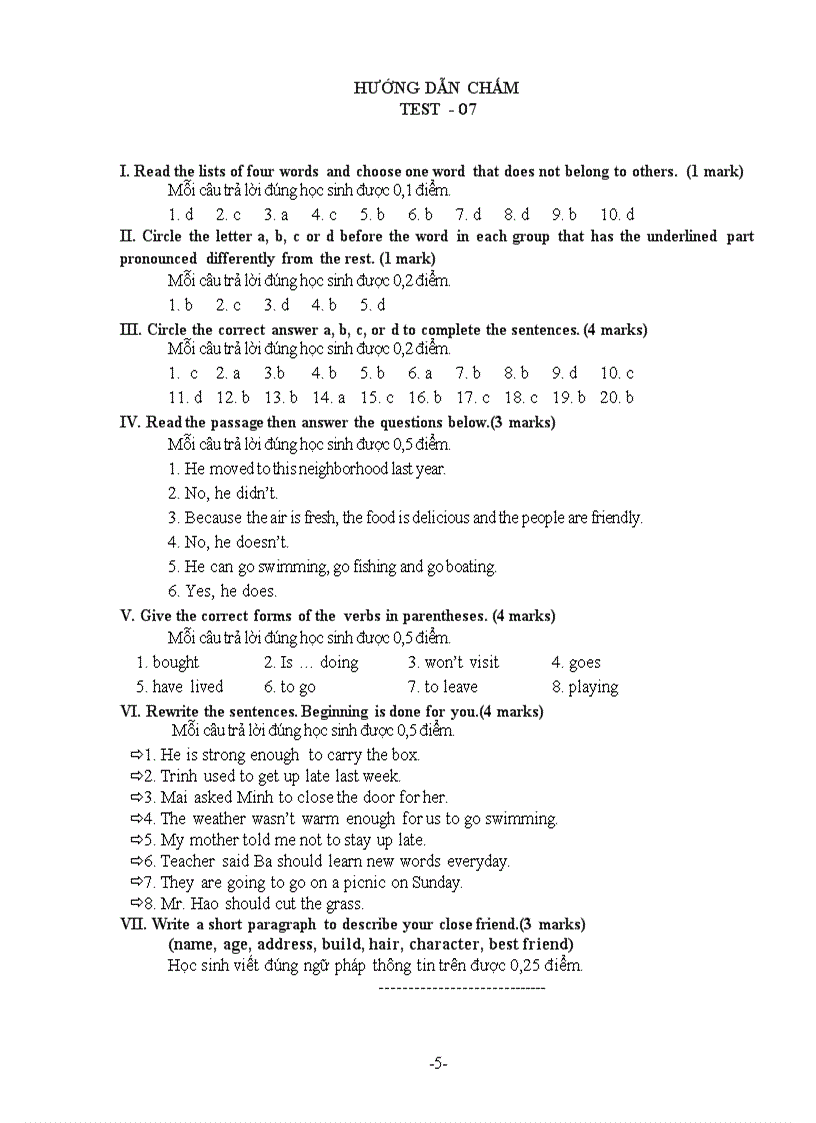 HƯỚNG DẪN CHẤM
TEST - 07

I. Read the lists of four words and choose one word that does not belong to others. (1 mark)
Mỗi câu trả lời đúng học sinh được 0,1 điểm.
1. d 2. c 3. a 4. c 5. b 6. b 7. d 8. d 9. b 10. d

II. Circle the letter a, b, c or d before the word in each group that has the underlined part pronounced differently from the rest. (1 mark)
Mỗi câu trả lời đúng học sinh được 0,2 điểm.
1. b 2. c 3. d 4. b 5. d

III. Circle the correct answer a, b, c, or d to complete the sentences. (4 marks)
Mỗi câu trả lời đúng học sinh được 0,2 điểm.
1. c 2. a 3.b 4. b 5. b 6. a 7. b 8. b 9. d 10. c
11. d 12. b 13. b 14. a 15. c 16. b 17. c 18. c 19. b 20. b

IV. Read the passage then answer the questions below.(3 marks)
Mỗi câu trả lời đúng học sinh được 0,5 điểm.
1. He moved to this neighborhood last year.
2. No, he didn't.
3. Because the air is fresh, the food is delicious and the people are friendly.
4. No, he doesn't.
5. He can go swimming, go fishing and go boating.
6. Yes, he does.

V. Give the correct forms of the verbs in parentheses. (4 marks)
Mỗi câu trả lời đúng học sinh được 0,5 điểm.
1. bought 2. Is … doing 3. won't visit 4. goes
5. have lived 6. to go 7. to leave 8. playing

VI. Rewrite the sentences. Beginning is done for you.(4 marks)
Mỗi câu trả lời đúng học sinh được 0,5 điểm.
⇨1. He is strong enough to carry the box.
⇨2. Trinh used to get up late last week.
⇨3. Mai asked Minh to close the door for her.
⇨4. The weather wasn't warm enough for us to go swimming.
⇨5. My mother told me not to stay up late.
⇨6. Teacher said Ba should learn new words everyday.
⇨7. They are going to go on a picnic on Sunday.
⇨8. Mr. Hao should cut the grass.

VII. Write a short paragraph to describe your close friend.(3 marks)
(name, age, address, build, hair, character, best friend)
Học sinh viết đúng ngữ pháp thông tin trên được 0,25 điểm.
-----------------------------

-5-